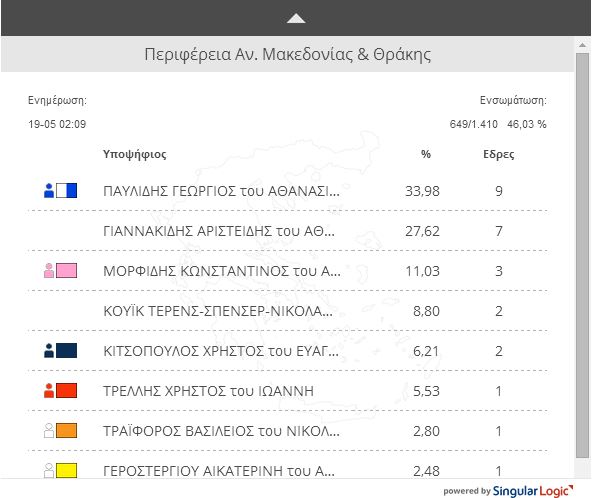 Περιφέρεια Αν. Μακεδονίας & Θράκης

Ενημέρωση:
19-05 02:09

Ενσωμάτωση:
649/1.410 46,03 %

| Υποψήφιος | % | Εδρες |
|---|---|---|
| ΠΑΥΛΙΔΗΣ ΓΕΩΡΓΙΟΣ του ΑΘΑΝΑΣΙ... | 33,98 | 9 |
| ΓΙΑΝΝΑΚΙΔΗΣ ΑΡΙΣΤΕΙΔΗΣ του ΑΘ... | 27,62 | 7 |
| ΜΟΡΦΙΔΗΣ ΚΩΝΣΤΑΝΤΙΝΟΣ του Α... | 11,03 | 3 |
| ΚΟΥΪΚ ΤΕΡΕΝΣ-ΣΠΕΝΣΕΡ-ΝΙΚΟΛΑ... | 8,80 | 2 |
| ΚΙΤΣΟΠΟΥΛΟΣ ΧΡΗΣΤΟΣ του ΕΥΑΓ... | 6,21 | 2 |
| ΤΡΕΛΛΗΣ ΧΡΗΣΤΟΣ του ΙΩΑΝΝΗ | 5,53 | 1 |
| ΤΡΑΪΦΟΡΟΣ ΒΑΣΙΛΕΙΟΣ του ΝΙΚΟΛ... | 2,80 | 1 |
| ΓΕΡΟΣΤΕΡΓΙΟΥ ΑΙΚΑΤΕΡΙΝΗ του Α... | 2,48 | 1 |

powered by SingularLogic